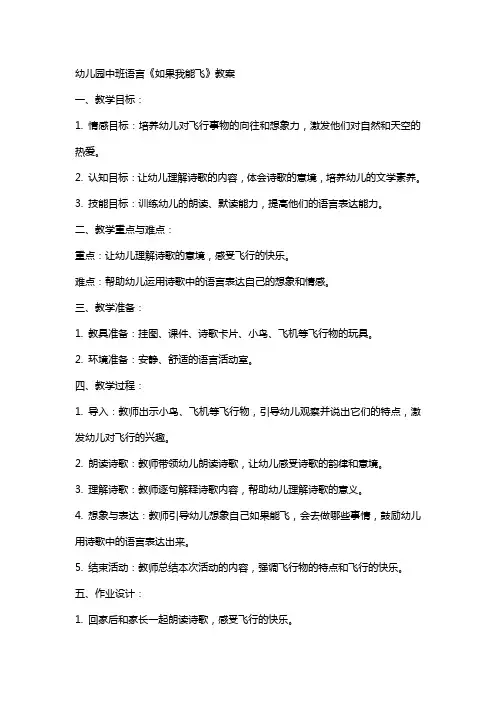 幼儿园中班语言《如果我能飞》教案

一、教学目标：

1. 情感目标：培养幼儿对飞行事物的向往和想象力，激发他们对自然和天空的热爱。

2. 认知目标：让幼儿理解诗歌的内容，体会诗歌的意境，培养幼儿的文学素养。

3. 技能目标：训练幼儿的朗读、默读能力，提高他们的语言表达能力。

二、教学重点与难点：

重点：让幼儿理解诗歌的意境，感受飞行的快乐。

难点：帮助幼儿运用诗歌中的语言表达自己的想象和情感。

三、教学准备：

1. 教具准备：挂图、课件、诗歌卡片、小鸟、飞机等飞行物的玩具。

2. 环境准备：安静、舒适的语言活动室。

四、教学过程：

1. 导入：教师出示小鸟、飞机等飞行物，引导幼儿观察并说出它们的特点，激发幼儿对飞行的兴趣。

2. 朗读诗歌：教师带领幼儿朗读诗歌，让幼儿感受诗歌的韵律和意境。

3. 理解诗歌：教师逐句解释诗歌内容，帮助幼儿理解诗歌的意义。

4. 想象与表达：教师引导幼儿想象自己如果能飞，会去做哪些事情，鼓励幼儿用诗歌中的语言表达出来。

5. 结束活动：教师总结本次活动的内容，强调飞行物的特点和飞行的快乐。

五、作业设计：

1. 回家后和家长一起朗读诗歌，感受飞行的快乐。